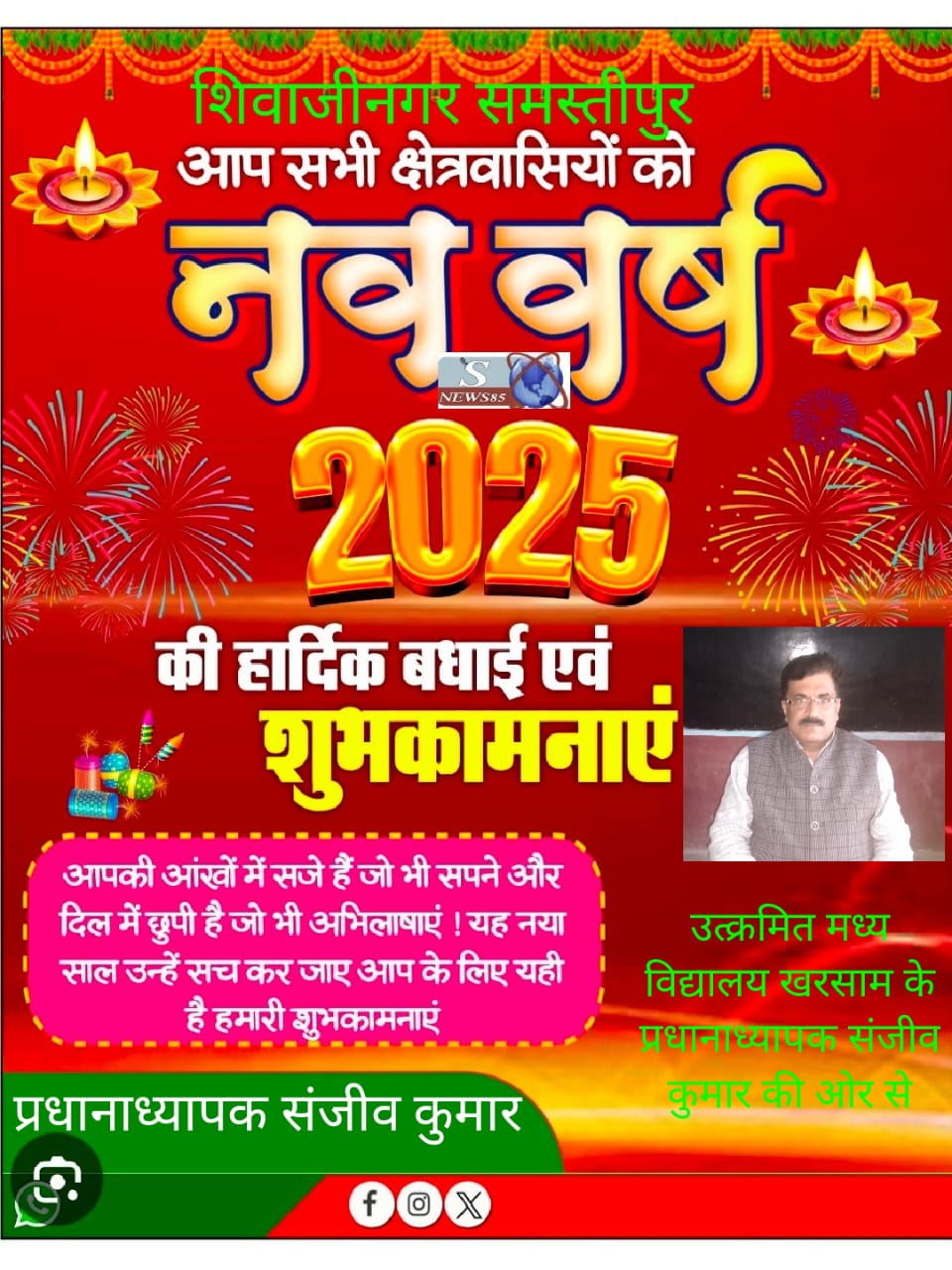 शिवाजीनगर समस्तीपुर
आप सभी क्षेत्रवासियों को
नव वर्ष
S NEWS85
2025
की हार्दिक बधाई एवं
शुभकामनाएं

आपकी आंखों में सजे हैं जो भी सपने और दिल में छुपी है जो भी अभिलाषाएं ! यह नया साल उन्हें सच कर जाए आप के लिए यही है हमारी शुभकामनाएं

उत्क्रमित मध्य विद्यालय खरसाम के प्रधानाध्यापक संजीव कुमार की ओर से

प्रधानाध्यापक संजीव कुमार